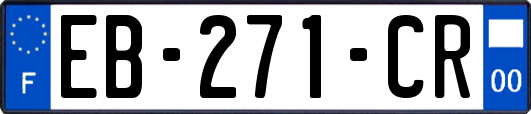 F
EB-271-CR
00